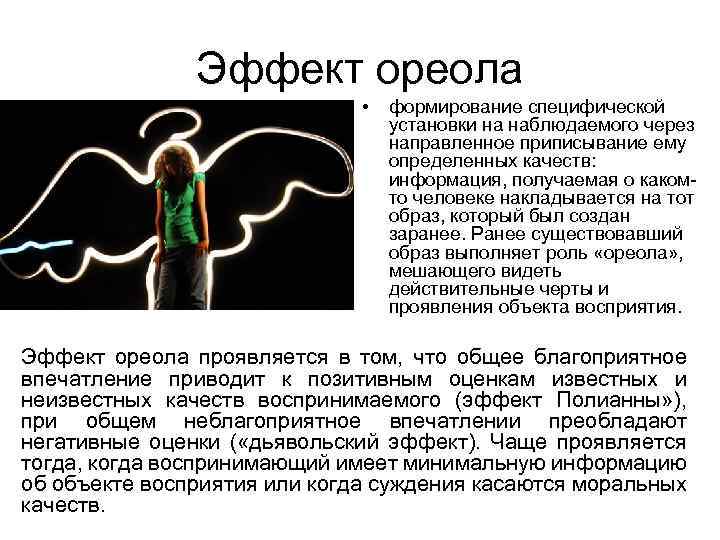 Эффект ореола

• формирование специфической установки на наблюдаемого через направленное приписывание ему определенных качеств: информация, получаемая о каком-то человеке накладывается на тот образ, который был создан заранее. Ранее существовавший образ выполняет роль «ореола», мешающего видеть действительные черты и проявления объекта восприятия.

Эффект ореола проявляется в том, что общее благоприятное впечатление приводит к позитивным оценкам известных и неизвестных качеств воспринимаемого (эффект Полианны»), при общем неблагоприятное впечатлении преобладают негативные оценки («дьявольский эффект). Чаще проявляется тогда, когда воспринимающий имеет минимальную информацию об объекте восприятия или когда суждения касаются моральных качеств.